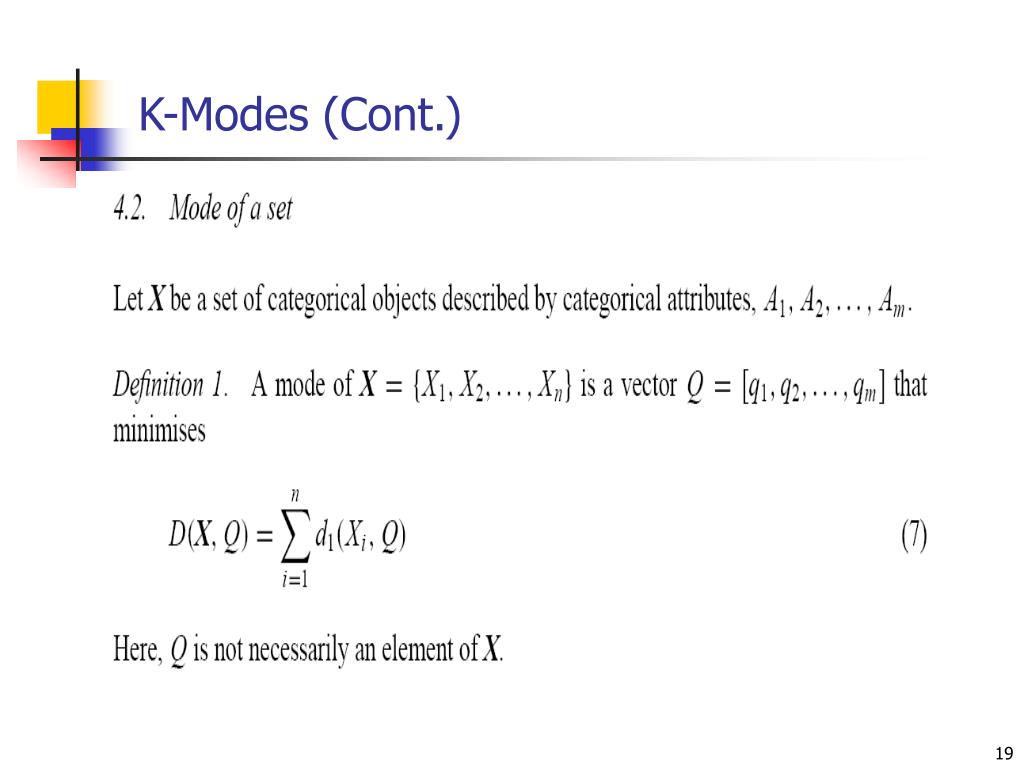 K-Modes (Cont.)

4.2. Mode of a set

Let $X$ be a set of categorical objects described by categorical attributes, $A_1, A_2, \ldots, A_m$.

Definition 1. A mode of $X = \{X_1, X_2, \ldots, X_n\}$ is a vector $Q = [q_1, q_2, \ldots, q_m]$ that minimises

$D(X, Q) = \sum_{i=1}^{n} d_1(X_i, Q)$ (7)

Here, $Q$ is not necessarily an element of $X$.

19